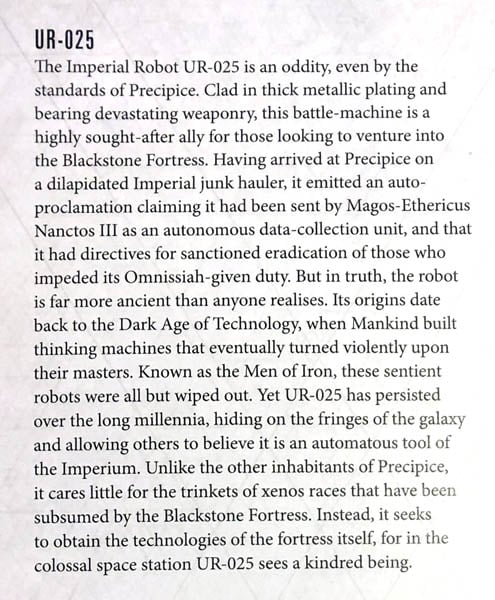 UR-025

The Imperial Robot UR-025 is an oddity, even by the standards of Precipice. Clad in thick metallic plating and bearing devastating weaponry, this battle-machine is a highly sought-after ally for those looking to venture into the Blackstone Fortress. Having arrived at Precipice on a dilapidated Imperial junk hauler, it emitted an auto-proclamation claiming it had been sent by Magos-Ethericus Nanctos III as an autonomous data-collection unit, and that it had directives for sanctioned eradication of those who impeded its Omnissiah-given duty. But in truth, the robot is far more ancient than anyone realises. Its origins date back to the Dark Age of Technology, when Mankind built thinking machines that eventually turned violently upon their masters. Known as the Men of Iron, these sentient robots were all but wiped out. Yet UR-025 has persisted over the long millennia, hiding on the fringes of the galaxy and allowing others to believe it is an automatous tool of the Imperium. Unlike the other inhabitants of Precipice, it cares little for the trinkets of xenos races that have been subsumed by the Blackstone Fortress. Instead, it seeks to obtain the technologies of the fortress itself, for in the colossal space station UR-025 sees a kindred being.